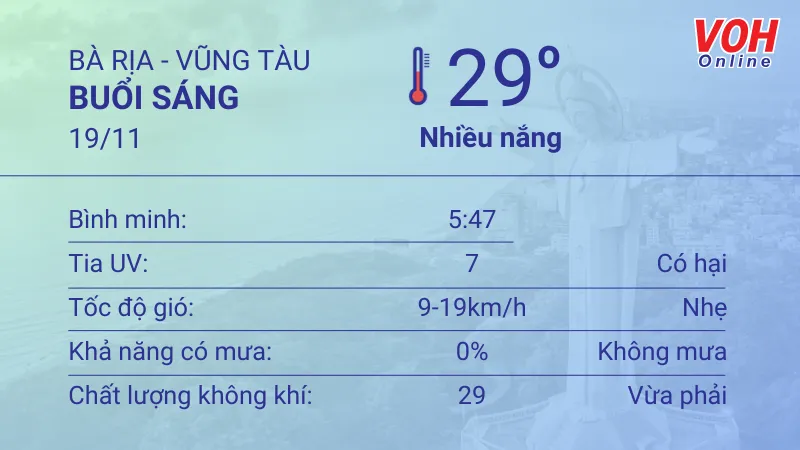 BÀ RỊA - VŨNG TÀU
BUỔI SÁNG
19/11

29°
Nhiều nắng

VOH Online

| | | |
|---|---|---|
| Bình minh: | 5:47 | |
| Tia UV: | 7 | Có hại |
| Tốc độ gió: | 9-19km/h | Nhẹ |
| Khả năng có mưa: | 0% | Không mưa |
| Chất lượng không khí: | 29 | Vừa phải |